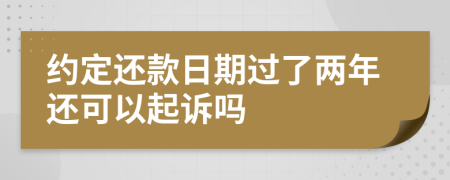 约定还款日期过了两年还可以起诉吗